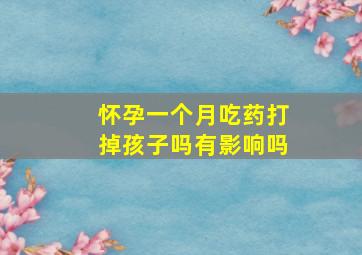 怀孕一个月吃药打掉孩子吗有影响吗